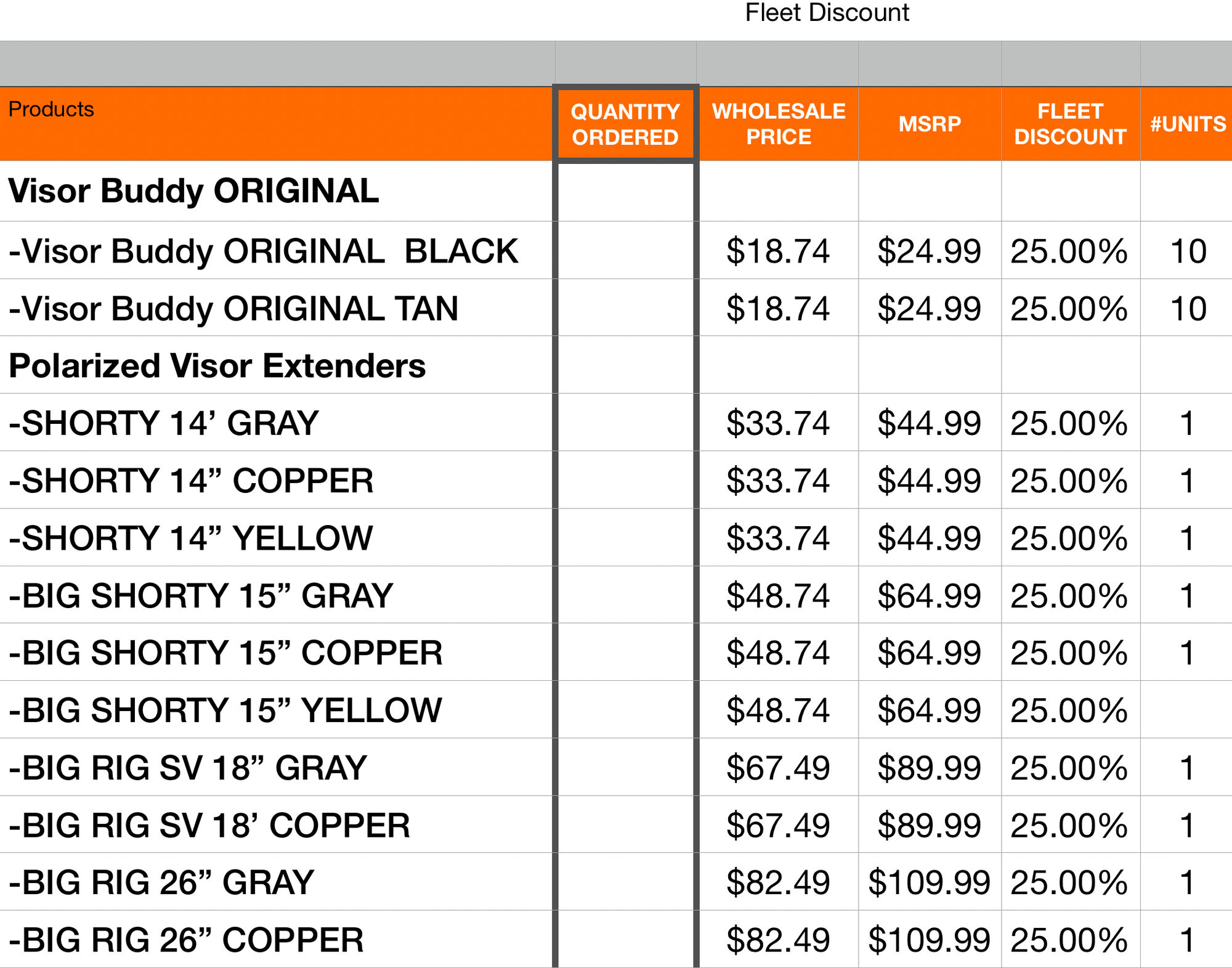 Fleet Discount

| Products | QUANTITY ORDERED | WHOLESALE PRICE | MSRP | FLEET DISCOUNT | #UNITS |
|---|---|---|---|---|---|
| Visor Buddy ORIGINAL | | | | | |
| -Visor Buddy ORIGINAL BLACK | | \$18.74 | \$24.99 | 25.00% | 10 |
| -Visor Buddy ORIGINAL TAN | | \$18.74 | \$24.99 | 25.00% | 10 |
| Polarized Visor Extenders | | | | | |
| -SHORTY 14’ GRAY | | \$33.74 | \$44.99 | 25.00% | 1 |
| -SHORTY 14” COPPER | | \$33.74 | \$44.99 | 25.00% | 1 |
| -SHORTY 14” YELLOW | | \$33.74 | \$44.99 | 25.00% | 1 |
| -BIG SHORTY 15” GRAY | | \$48.74 | \$64.99 | 25.00% | 1 |
| -BIG SHORTY 15” COPPER | | \$48.74 | \$64.99 | 25.00% | 1 |
| -BIG SHORTY 15” YELLOW | | \$48.74 | \$64.99 | 25.00% | |
| -BIG RIG SV 18” GRAY | | \$67.49 | \$89.99 | 25.00% | 1 |
| -BIG RIG SV 18’ COPPER | | \$67.49 | \$89.99 | 25.00% | 1 |
| -BIG RIG 26” GRAY | | \$82.49 | \$109.99 | 25.00% | 1 |
| -BIG RIG 26” COPPER | | \$82.49 | \$109.99 | 25.00% | 1 |